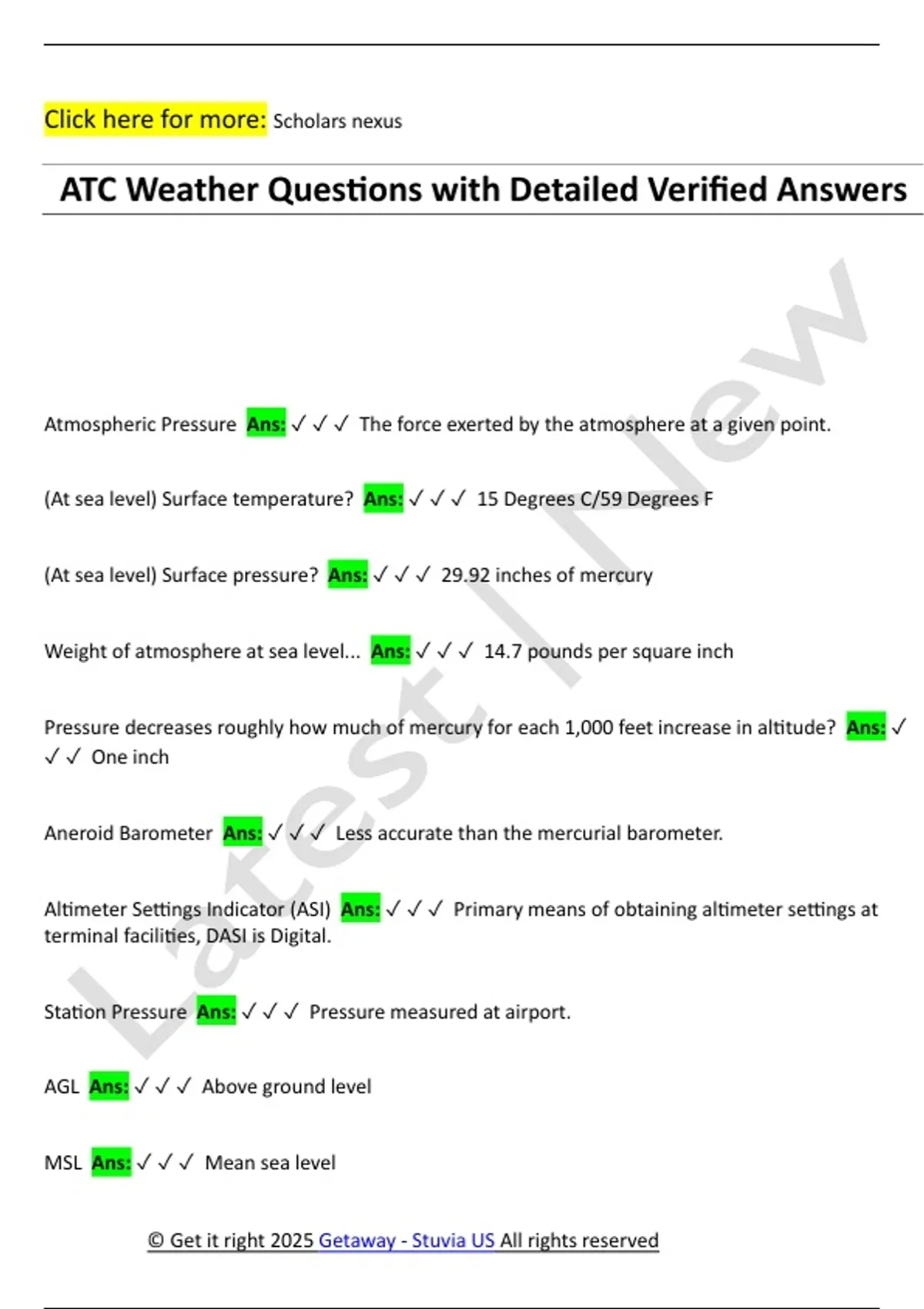 Click here for more: Scholars nexus

ATC Weather Questions with Detailed Verified Answers

Atmospheric Pressure Ans: ✓ ✓ ✓ The force exerted by the atmosphere at a given point.

(At sea level) Surface temperature? Ans: ✓ ✓ ✓ 15 Degrees C/59 Degrees F

(At sea level) Surface pressure? Ans: ✓ ✓ ✓ 29.92 inches of mercury

Weight of atmosphere at sea level... Ans: ✓ ✓ ✓ 14.7 pounds per square inch

Pressure decreases roughly how much of mercury for each 1,000 feet increase in altitude? Ans: ✓ ✓ ✓ One inch

Aneroid Barometer Ans: ✓ ✓ ✓ Less accurate than the mercurial barometer.

Altimeter Settings Indicator (ASI) Ans: ✓ ✓ ✓ Primary means of obtaining altimeter settings at terminal facilities, DASI is Digital.

Station Pressure Ans: ✓ ✓ ✓ Pressure measured at airport.

AGL Ans: ✓ ✓ ✓ Above ground level

MSL Ans: ✓ ✓ ✓ Mean sea level

© Get it right 2025 Getaway - Stuvia US All rights reserved

Latest | New